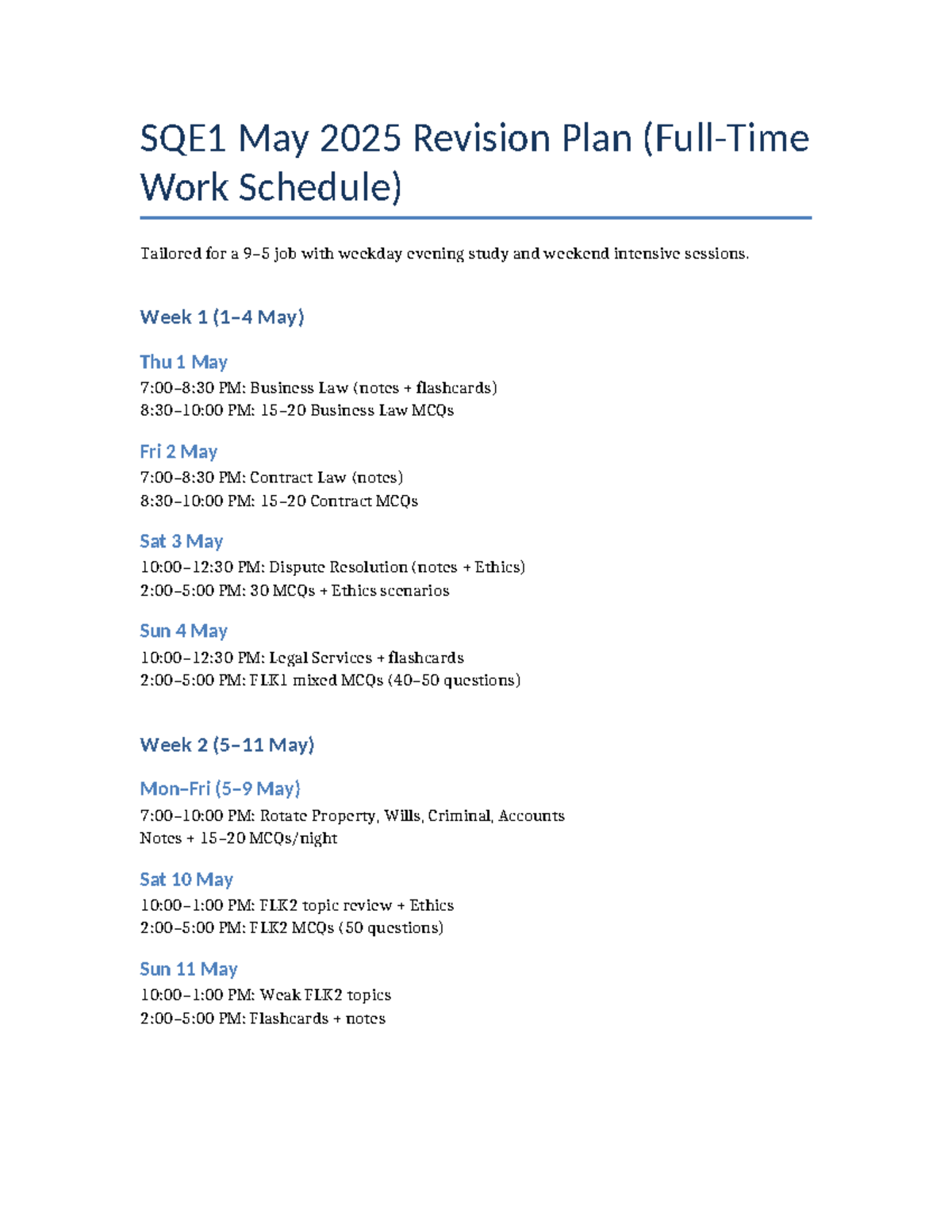 SQE1 May 2025 Revision Plan (Full-Time Work Schedule)

Tailored for a 9–5 job with weekday evening study and weekend intensive sessions.

Week 1 (1–4 May)

Thu 1 May
7:00–8:30 PM: Business Law (notes + flashcards)
8:30–10:00 PM: 15–20 Business Law MCQs

Fri 2 May
7:00–8:30 PM: Contract Law (notes)
8:30–10:00 PM: 15–20 Contract MCQs

Sat 3 May
10:00–12:30 PM: Dispute Resolution (notes + Ethics)
2:00–5:00 PM: 30 MCQs + Ethics scenarios

Sun 4 May
10:00–12:30 PM: Legal Services + flashcards
2:00–5:00 PM: FLK1 mixed MCQs (40–50 questions)

Week 2 (5–11 May)

Mon–Fri (5–9 May)
7:00–10:00 PM: Rotate Property, Wills, Criminal, Accounts
Notes + 15–20 MCQs/night

Sat 10 May
10:00–1:00 PM: FLK2 topic review + Ethics
2:00–5:00 PM: FLK2 MCQs (50 questions)

Sun 11 May
10:00–1:00 PM: Weak FLK2 topics
2:00–5:00 PM: Flashcards + notes